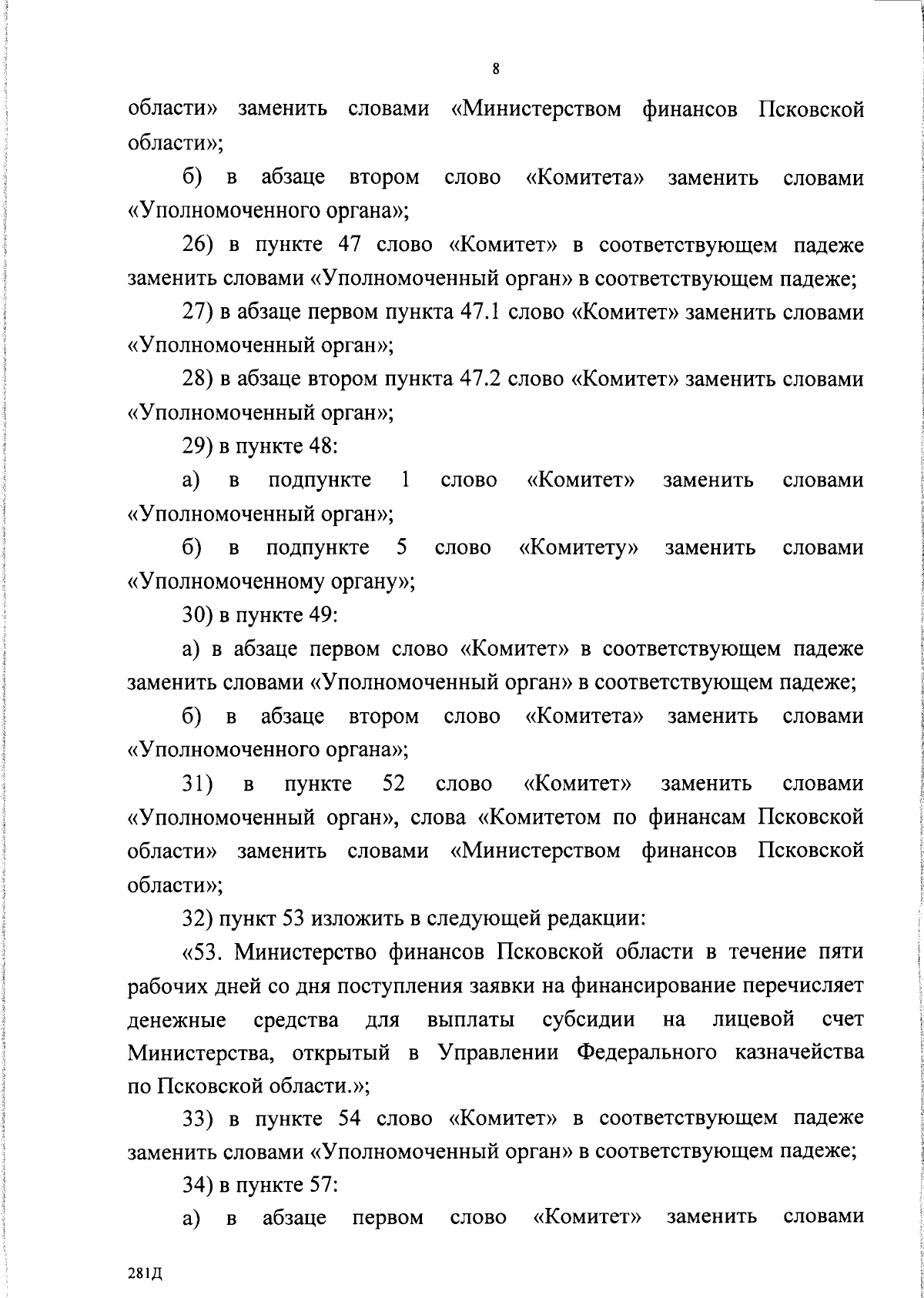 8

области» заменить словами «Министерством финансов Псковской области»;

б) в абзаце втором слово «Комитета» заменить словами «Уполномоченного органа»;

26) в пункте 47 слово «Комитет» в соответствующем падеже заменить словами «Уполномоченный орган» в соответствующем падеже;

27) в абзаце первом пункта 47.1 слово «Комитет» заменить словами «Уполномоченный орган»;

28) в абзаце втором пункта 47.2 слово «Комитет» заменить словами «Уполномоченный орган»;

29) в пункте 48:

а) в подпункте 1 слово «Комитет» заменить словами «Уполномоченный орган»;

б) в подпункте 5 слово «Комитету» заменить словами «Уполномоченному органу»;

30) в пункте 49:

а) в абзаце первом слово «Комитет» в соответствующем падеже заменить словами «Уполномоченный орган» в соответствующем падеже;

б) в абзаце втором слово «Комитета» заменить словами «Уполномоченного органа»;

31) в пункте 52 слово «Комитет» заменить словами «Уполномоченный орган», слова «Комитетом по финансам Псковской области» заменить словами «Министерством финансов Псковской области»;

32) пункт 53 изложить в следующей редакции:

«53. Министерство финансов Псковской области в течение пяти рабочих дней со дня поступления заявки на финансирование перечисляет денежные средства для выплаты субсидии на лицевой счет Министерства, открытый в Управлении Федерального казначейства по Псковской области.»;

33) в пункте 54 слово «Комитет» в соответствующем падеже заменить словами «Уполномоченный орган» в соответствующем падеже;

34) в пункте 57:

а) в абзаце первом слово «Комитет» заменить словами

281Д